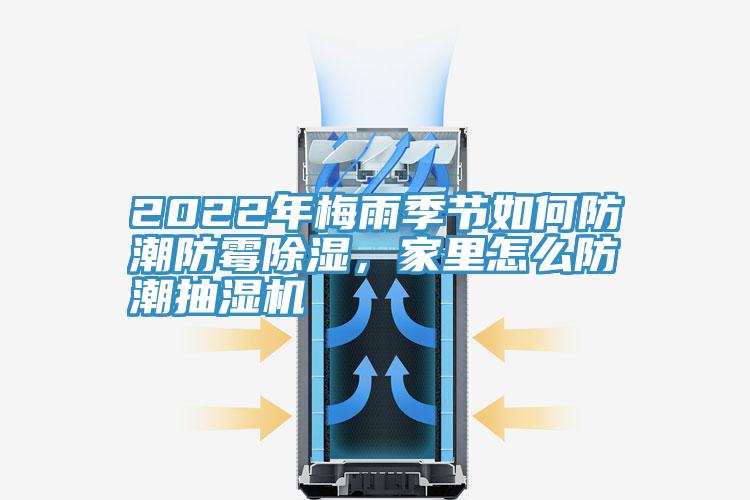 2022年梅雨季节如何防潮防霉除湿，家里怎么防潮抽湿机